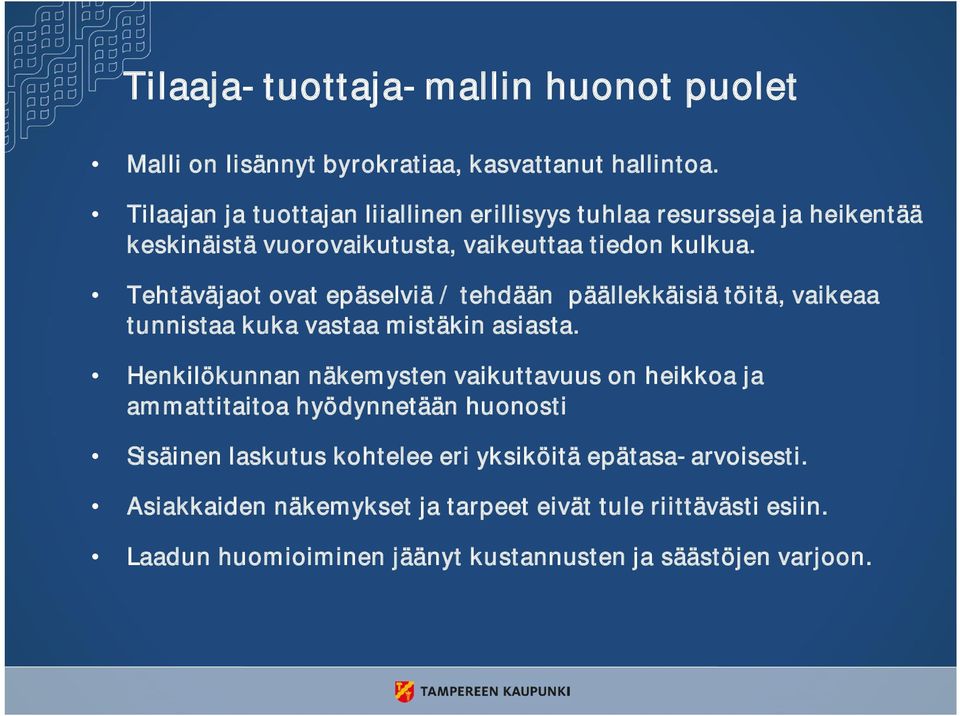 Tilaaja- tuottaja- mallin huonot puolet

• Malli on lisännyt byrokratiaa, kasvattanut hallintoa.

• Tilaajan ja tuottajan liiallinen erillisyys tuhlaa resursseja ja heikentää keskinäistä vuorovaikutusta, vaikeuttaa tiedon kulkua.

• Tehtäväjaot ovat epäselviä / tehdään päällekkäisiä töitä, vaikeaa tunnistaa kuka vastaa mistäkin asiasta.

• Henkilökunnan näkemysten vaikuttavuus on heikkoa ja ammattitaitoa hyödynnetään huonosti

• Sisäinen laskutus kohtelee eri yksiköitä epätasa- arvoisesti.

• Asiakkaiden näkemykset ja tarpeet eivät tule riittävästi esiin.

• Laadun huomioiminen jäänyt kustannusten ja säästöjen varjoon.

TAMPEREEN KAUPUNKI